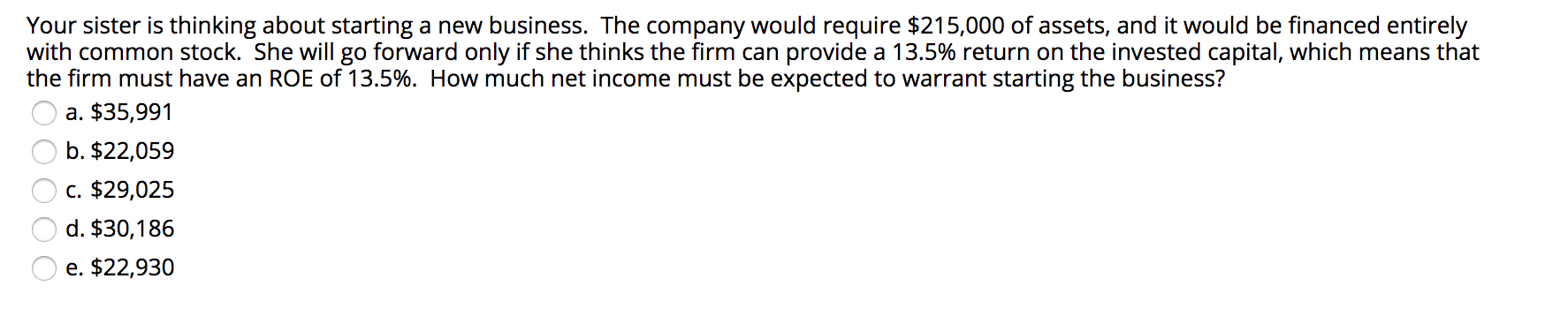 Your sister is thinking about starting a new business. The company would require \$215,000 of assets, and it would be financed entirely with common stock. She will go forward only if she thinks the firm can provide a 13.5% return on the invested capital, which means that the firm must have an ROE of 13.5%. How much net income must be expected to warrant starting the business?

a. \$35,991

b. \$22,059

c. \$29,025

d. \$30,186

e. \$22,930